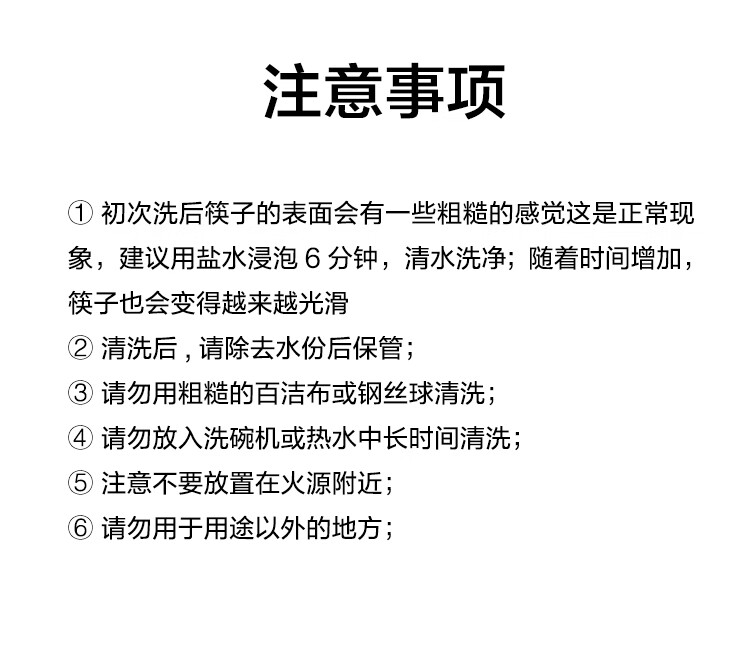 注意事项

① 初次洗后筷子的表面会有一些粗糙的感觉这是正常现象，建议用盐水浸泡 6 分钟，清水洗净；随着时间增加，筷子也会变得越来越光滑
② 清洗后 , 请除去水份后保管；
③ 请勿用粗糙的百洁布或钢丝球清洗；
④ 请勿放入洗碗机或热水中长时间清洗；
⑤ 注意不要放置在火源附近；
⑥ 请勿用于用途以外的地方；